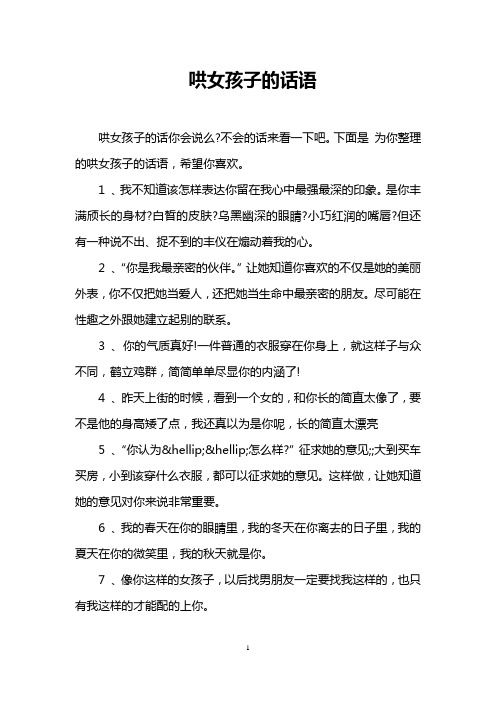 哄女孩子的话语

哄女孩子的话你会说么?不会的话来看一下吧。下面是 为你整理的哄女孩子的话语，希望你喜欢。

1 、我不知道该怎样表达你留在我心中最强最深的印象。是你丰满颀长的身材?白皙的皮肤?乌黑幽深的眼睛?小巧红润的嘴唇?但还有一种说不出、捉不到的丰仪在煽动着我的心。

2 、“你是我最亲密的伙伴。” 让她知道你喜欢的不仅是她的美丽外表，你不仅把她当爱人，还把她当生命中最亲密的朋友。尽可能在性趣之外跟她建立起别的联系。

3 、你的气质真好!一件普通的衣服穿在你身上，就这样子与众不同，鹤立鸡群，简简单单尽显你的内涵了!

4 、昨天上街的时候，看到一个女的，和你长的简直太像了，要不是他的身高矮了点，我还真以为是你呢，长的简直太漂亮

5 、“你认为&hellip;&hellip;怎么样?” 征求她的意见;;大到买车买房，小到该穿什么衣服，都可以征求她的意见。这样做，让她知道她的意见对你来说非常重要。

6 、我的春天在你的眼睛里，我的冬天在你离去的日子里，我的夏天在你的微笑里，我的秋天就是你。

7 、像你这样的女孩子，以后找男朋友一定要找我这样的，也只有我这样的才能配的上你。

1